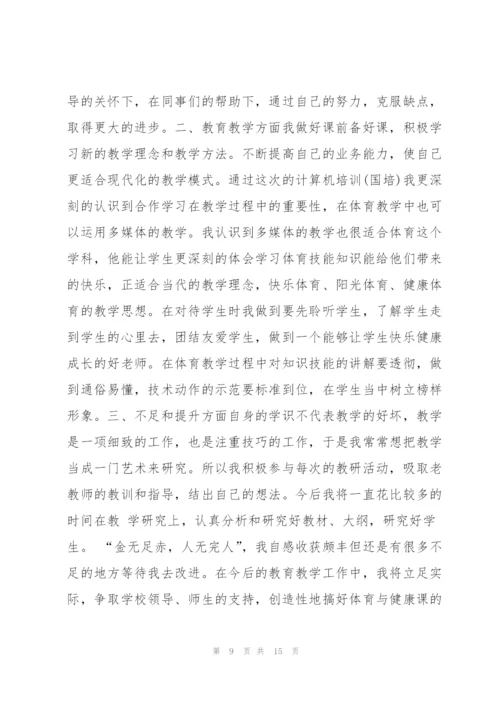 导的关怀下，在同事们的帮助下，通过自己的努力，克服缺点，取得更大的进步。二、教育教学方面我做好课前备好课，积极学习新的教学理念和教学方法。不断提高自己的业务能力，使自己更适合现代化的教学模式。通过这次的计算机培训(国培)我更深刻的认识到合作学习在教学过程中的重要性，在体育教学中也可以运用多媒体的教学。我认识到多媒体的教学也很适合体育这个学科，他能让学生更深刻的体会学习体育技能知识能给他们带来的快乐，正适合当代的教学理念，快乐体育、阳光体育、健康体育的教学思想。在对待学生时我做到要先聆听学生，了解学生走到学生的心里去，团结友爱学生，做到一个能够让学生快乐健康成长的好老师。在体育教学过程中对知识技能的讲解要透彻，做到通俗易懂，技术动作的示范要标准到位，在学生当中树立榜样形象。三、不足和提升方面自身的学识不代表教学的好坏，教学是一项细致的工作，也是注重技巧的工作，于是我常常想把教学当成一门艺术来研究。所以我积极参与每次的教研活动，吸取老教师的教训和指导，结出自己的想法。今后我将一直花比较多的时间在教 学研究上，认真分析和研究好教材、大纲，研究好学生。 “金无足赤，人无完人”，我自感收获颇丰但还是有很多不足的地方等待我去改进。在今后的教育教学工作中，我将立足实际，争取学校领导、师生的支持，创造性地搞好体育与健康课的

第 9 页 共 15 页